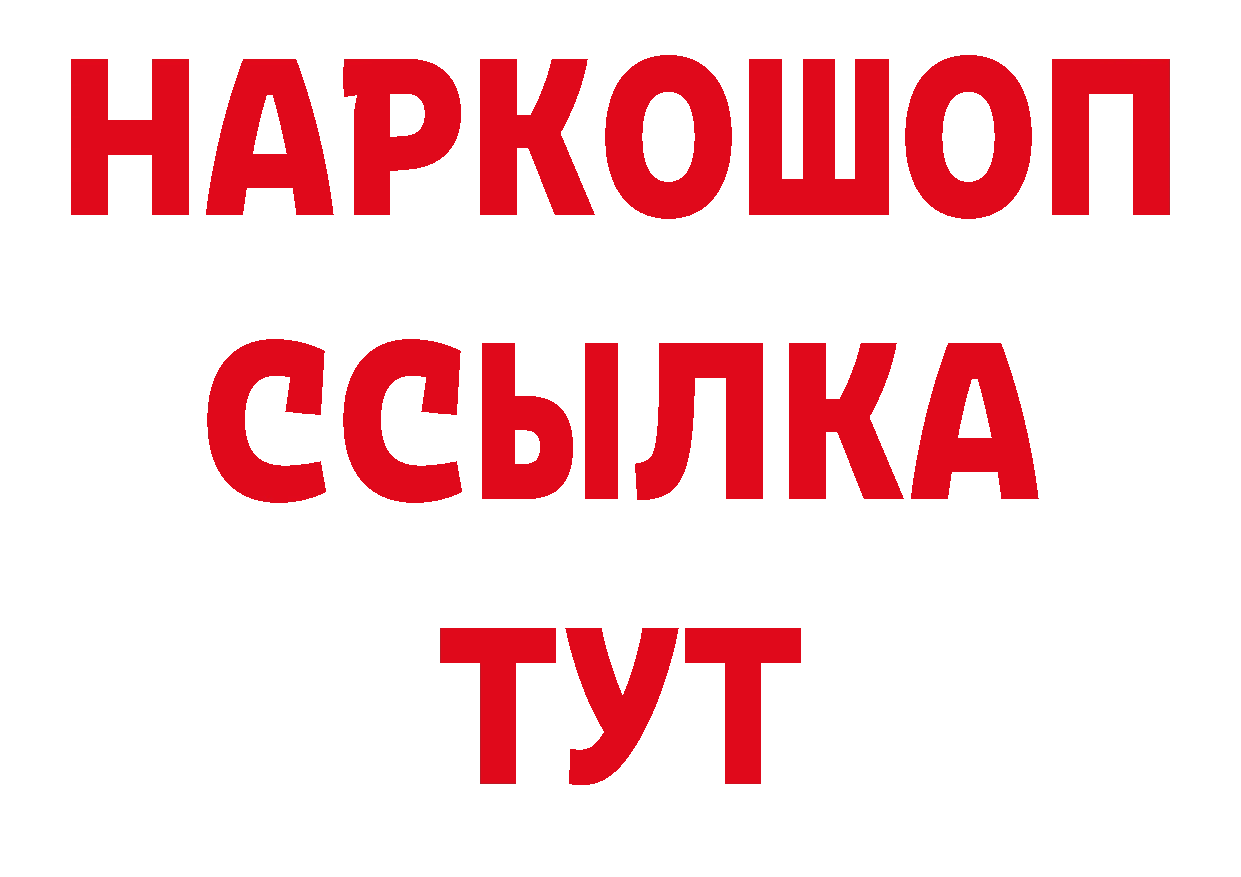 НАРКОШОП
ССЫЛКА
ТУТ